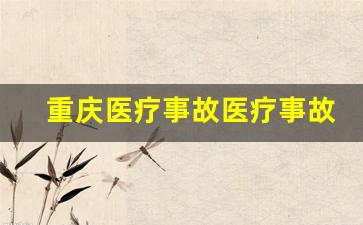 重庆医疗事故医疗事故